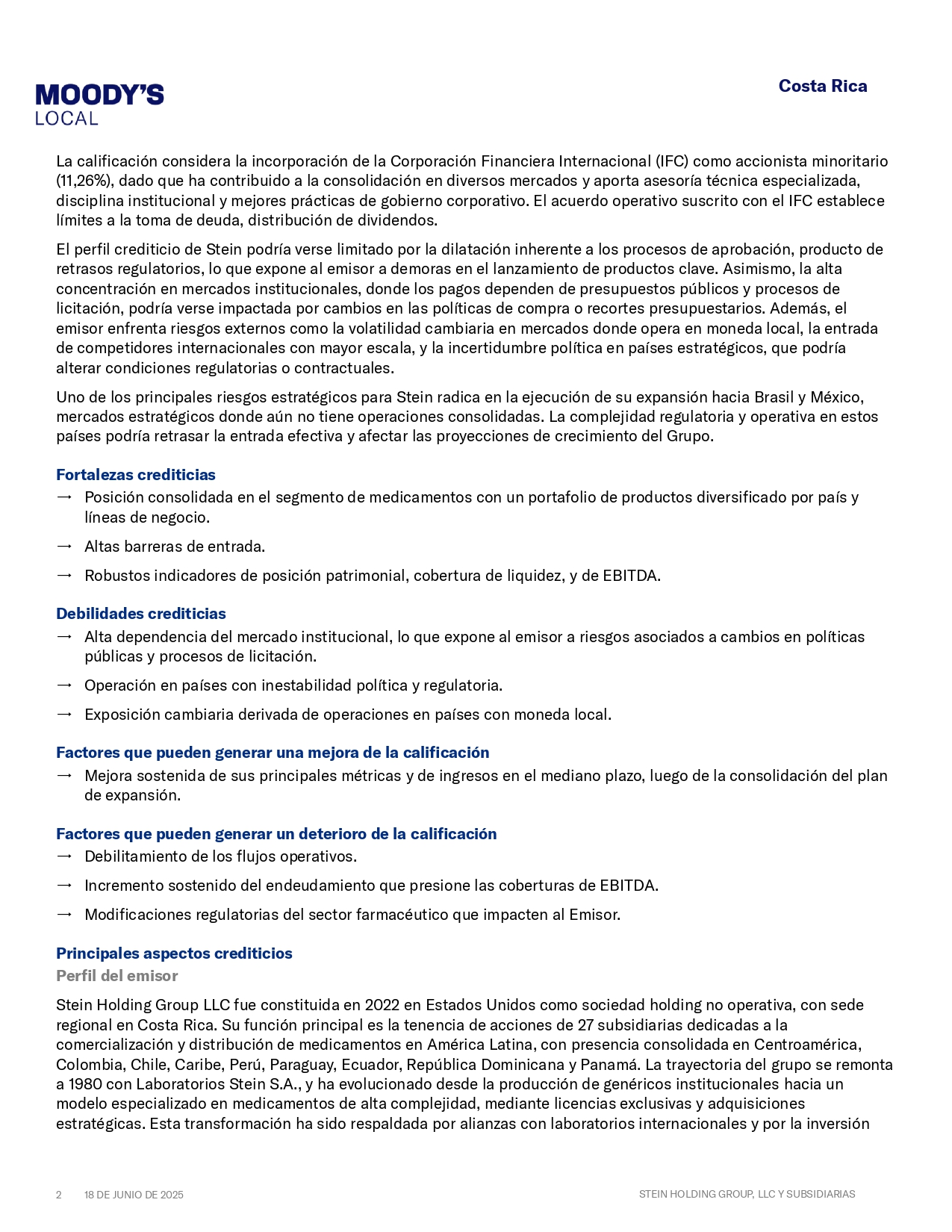 MOODY'S
LOCAL

Costa Rica

La calificación considera la incorporación de la Corporación Financiera Internacional (IFC) como accionista minoritario (11,26%), dado que ha contribuido a la consolidación en diversos mercados y aporta asesoría técnica especializada, disciplina institucional y mejores prácticas de gobierno corporativo. El acuerdo operativo suscrito con el IFC establece límites a la toma de deuda, distribución de dividendos.

El perfil crediticio de Stein podría verse limitado por la dilatación inherente a los procesos de aprobación, producto de retrasos regulatorios, lo que expone al emisor a demoras en el lanzamiento de productos clave. Asimismo, la alta concentración en mercados institucionales, donde los pagos dependen de presupuestos públicos y procesos de licitación, podría verse impactada por cambios en las políticas de compra o recortes presupuestarios. Además, el emisor enfrenta riesgos externos como la volatilidad cambiaria en mercados donde opera en moneda local, la entrada de competidores internacionales con mayor escala, y la incertidumbre política en países estratégicos, que podría alterar condiciones regulatorias o contractuales.

Uno de los principales riesgos estratégicos para Stein radica en la ejecución de su expansión hacia Brasil y México, mercados estratégicos donde aún no tiene operaciones consolidadas. La complejidad regulatoria y operativa en estos países podría retrasar la entrada efectiva y afectar las proyecciones de crecimiento del Grupo.

Fortalezas crediticias
→ Posición consolidada en el segmento de medicamentos con un portafolio de productos diversificado por país y líneas de negocio.
→ Altas barreras de entrada.
→ Robustos indicadores de posición patrimonial, cobertura de liquidez, y de EBITDA.

Debilidades crediticias
→ Alta dependencia del mercado institucional, lo que expone al emisor a riesgos asociados a cambios en políticas públicas y procesos de licitación.
→ Operación en países con inestabilidad política y regulatoria.
→ Exposición cambiaria derivada de operaciones en países con moneda local.

Factores que pueden generar una mejora de la calificación
→ Mejora sostenida de sus principales métricas y de ingresos en el mediano plazo, luego de la consolidación del plan de expansión.

Factores que pueden generar un deterioro de la calificación
→ Debilitamiento de los flujos operativos.
→ Incremento sostenido del endeudamiento que presione las coberturas de EBITDA.
→ Modificaciones regulatorias del sector farmacéutico que impacten al Emisor.

Principales aspectos crediticios
Perfil del emisor

Stein Holding Group LLC fue constituida en 2022 en Estados Unidos como sociedad holding no operativa, con sede regional en Costa Rica. Su función principal es la tenencia de acciones de 27 subsidiarias dedicadas a la comercialización y distribución de medicamentos en América Latina, con presencia consolidada en Centroamérica, Colombia, Chile, Caribe, Perú, Paraguay, Ecuador, República Dominicana y Panamá. La trayectoria del grupo se remonta a 1980 con Laboratorios Stein S.A., y ha evolucionado desde la producción de genéricos institucionales hacia un modelo especializado en medicamentos de alta complejidad, mediante licencias exclusivas y adquisiciones estratégicas. Esta transformación ha sido respaldada por alianzas con laboratorios internacionales y por la inversión

2 18 DE JUNIO DE 2025 STEIN HOLDING GROUP, LLC Y SUBSIDIARIAS